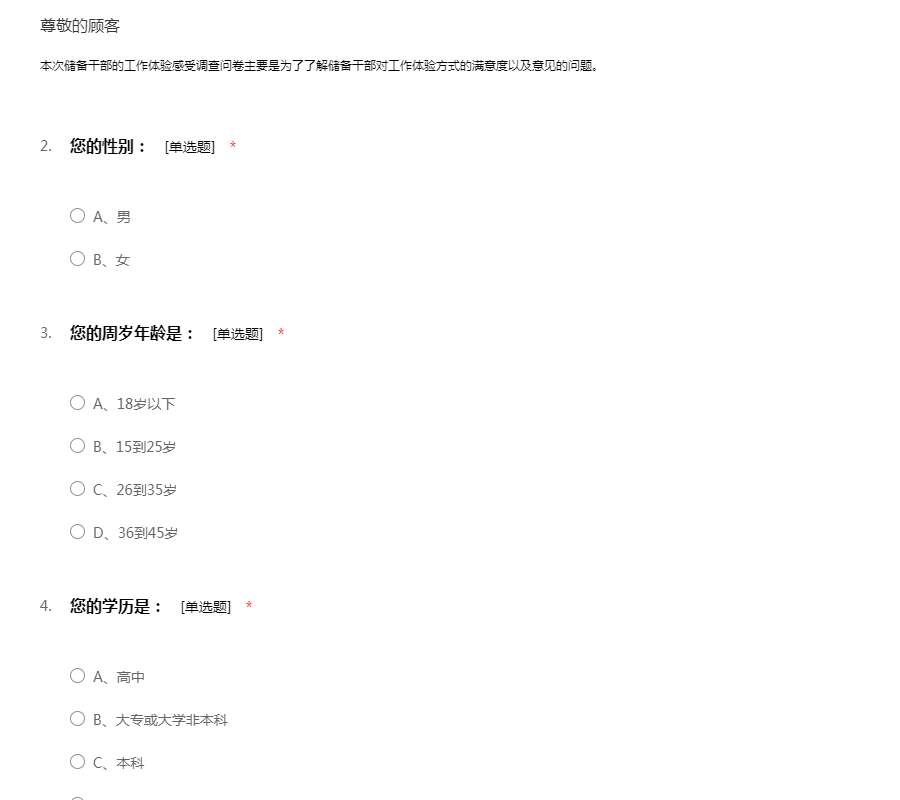 尊敬的顾客

本次储备干部的工作体验感受调查问卷主要是为了了解储备干部对工作体验方式的满意度以及意见的问题。

2. 您的性别： [单选题] *

A、男

B、女

3. 您的周岁年龄是： [单选题] *

A、18岁以下

B、15到25岁

C、26到35岁

D、36到45岁

4. 您的学历是： [单选题] *

A、高中

B、大专或大学非本科

C、本科